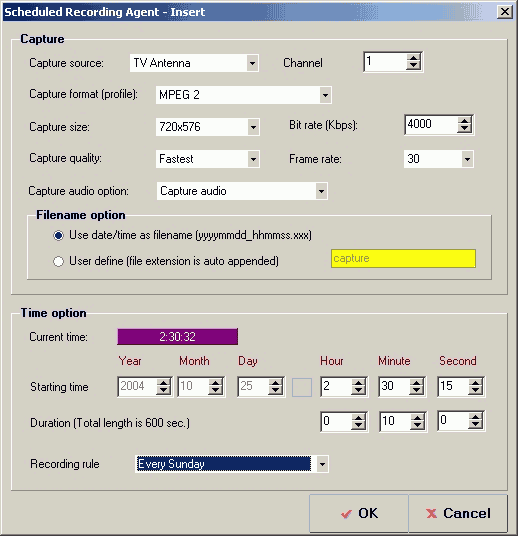 Scheduled Recording Agent - Insert

Capture

Capture source: TV Antenna

Channel 1

Capture format (profile): MPEG 2

Capture size: 720x576

Bit rate (Kbps): 4000

Capture quality: Fastest

Frame rate: 30

Capture audio option: Capture audio

Filename option

Use date/time as filename (yyyymmdd_hhmmss.xxx)

User define (file extension is auto appended) capture

Time option

Current time: 2:30:32

Year Month Day Hour Minute Second

Starting time 2004 10 25 2 30 15

Duration (Total length is 600 sec.) 0 10 0

Recording rule Every Sunday

OK

Cancel